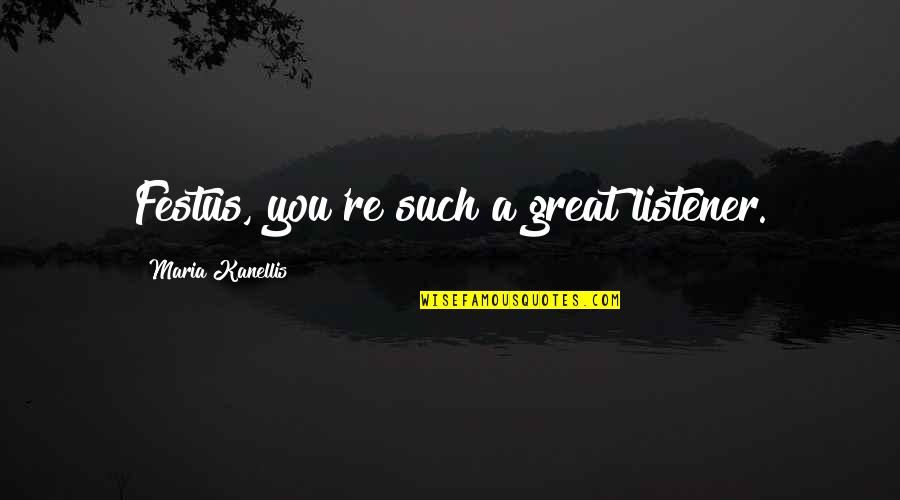 Festus, you're such a great listener.

Maria Kanellis

WISEFAMOUSQUOTES.COM